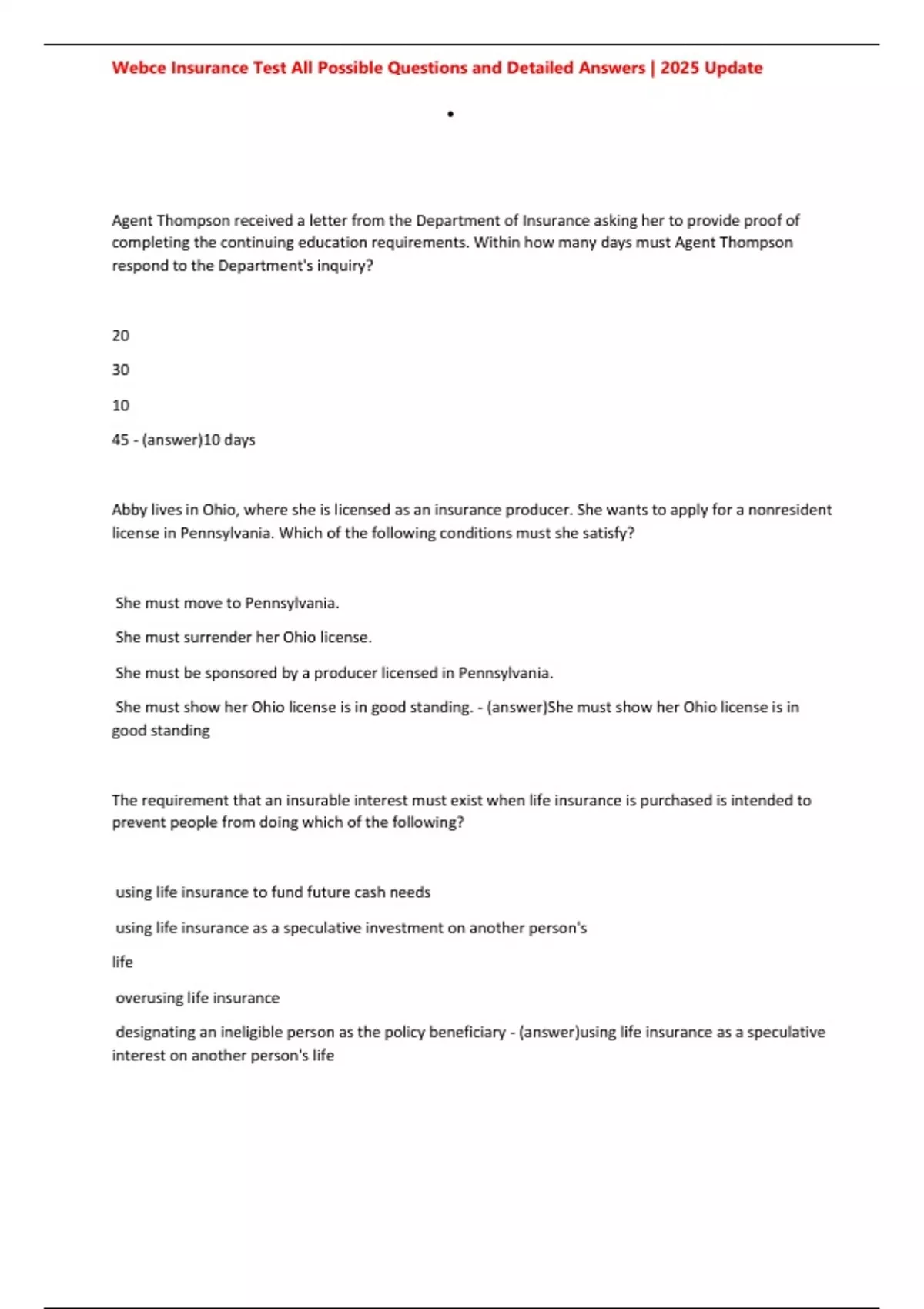 Webce Insurance Test All Possible Questions and Detailed Answers | 2025 Update

•

Agent Thompson received a letter from the Department of Insurance asking her to provide proof of completing the continuing education requirements. Within how many days must Agent Thompson respond to the Department's inquiry?

20

30

10

45 - (answer)10 days

Abby lives in Ohio, where she is licensed as an insurance producer. She wants to apply for a nonresident license in Pennsylvania. Which of the following conditions must she satisfy?

She must move to Pennsylvania.

She must surrender her Ohio license.

She must be sponsored by a producer licensed in Pennsylvania.

She must show her Ohio license is in good standing. - (answer)She must show her Ohio license is in good standing

The requirement that an insurable interest must exist when life insurance is purchased is intended to prevent people from doing which of the following?

using life insurance to fund future cash needs

using life insurance as a speculative investment on another person's

life

overusing life insurance

designating an ineligible person as the policy beneficiary - (answer)using life insurance as a speculative interest on another person's life